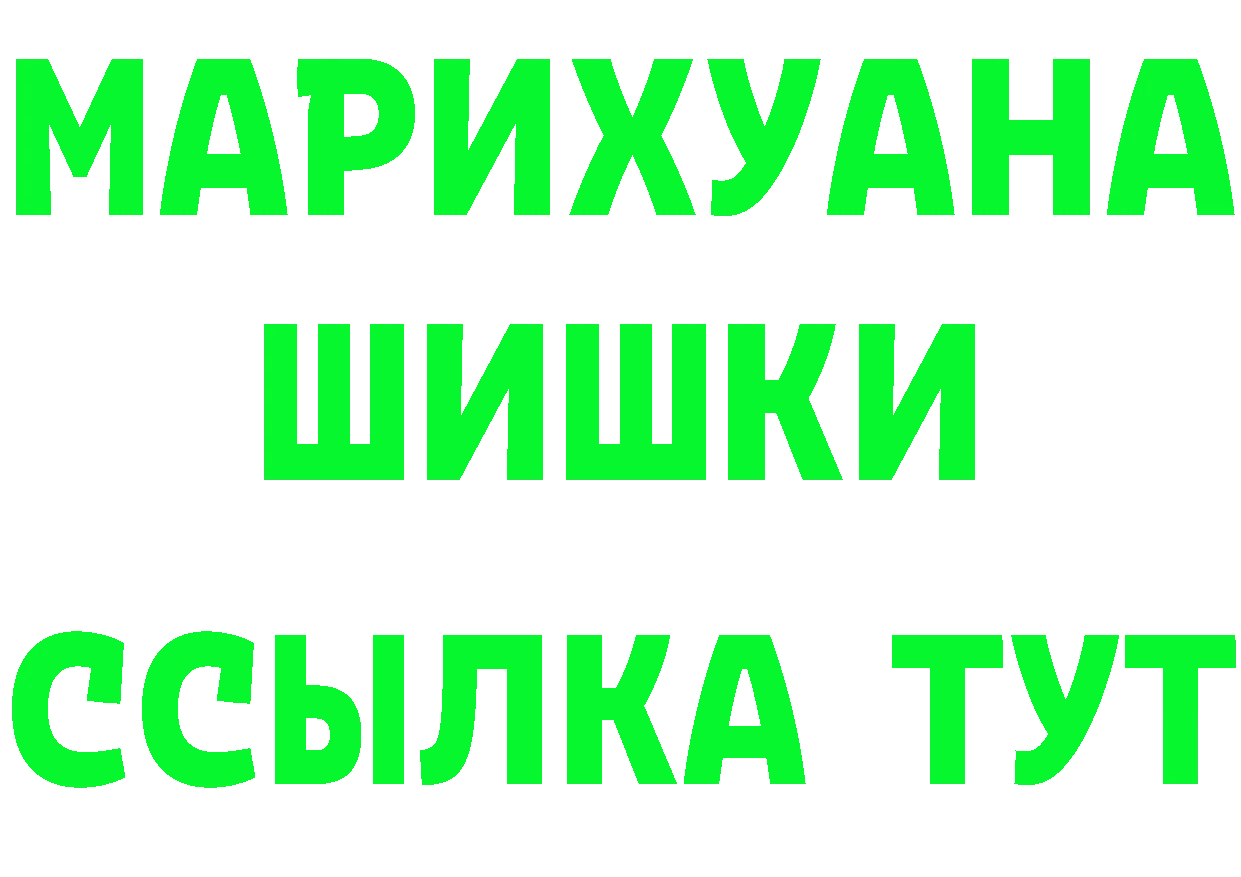 МАРИХУАНА
ШИШКИ
ССЫЛКА ТУТ